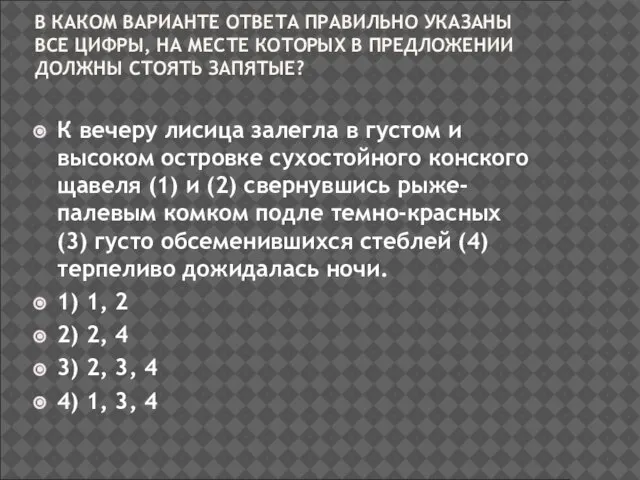 В КАКОМ ВАРИАНТЕ ОТВЕТА ПРАВИЛЬНО УКАЗАНЫ ВСЕ ЦИФРЫ, НА МЕСТЕ КОТОРЫХ В ПРЕДЛОЖЕНИИ ДОЛЖНЫ СТОЯТЬ ЗАПЯТЫЕ?

К вечеру лисица залегла в густом и высоком островке сухостойного конского щавеля (1) и (2) свернувшись рыже-палевым комком подле темно-красных (3) густо обсеменившихся стеблей (4) терпеливо дожидалась ночи.

1) 1, 2

2) 2, 4

3) 2, 3, 4

4) 1, 3, 4